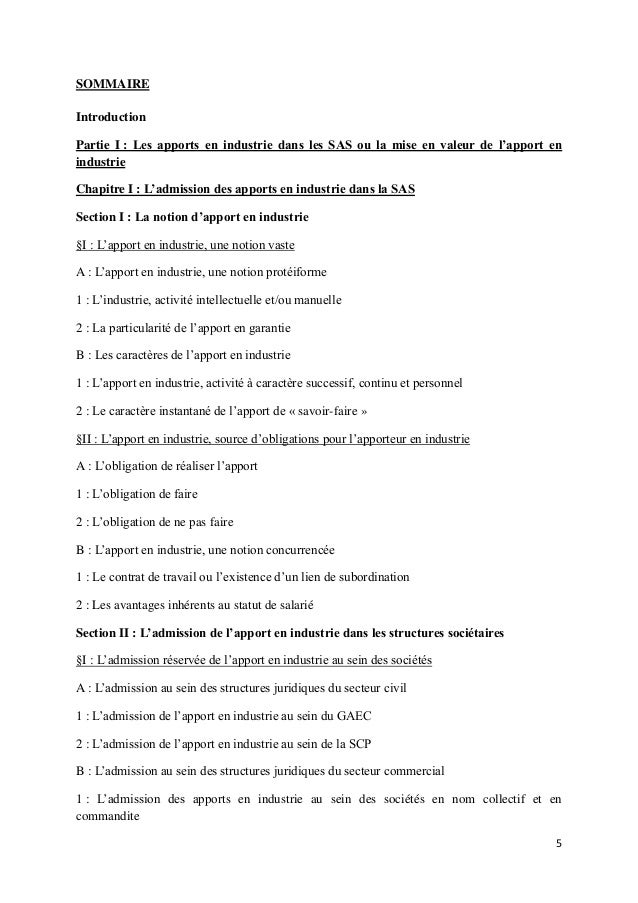 SOMMAIRE

Introduction

Partie I : Les apports en industrie dans les SAS ou la mise en valeur de l'apport en industrie

Chapitre I : L'admission des apports en industrie dans la SAS

Section I : La notion d'apport en industrie

§I : L'apport en industrie, une notion vaste

A : L'apport en industrie, une notion protéiforme

1 : L'industrie, activité intellectuelle et/ou manuelle

2 : La particularité de l'apport en garantie

B : Les caractères de l'apport en industrie

1 : L'apport en industrie, activité à caractère successif, continu et personnel

2 : Le caractère instantané de l'apport de « savoir-faire »

§II : L'apport en industrie, source d'obligations pour l'apporteur en industrie

A : L'obligation de réaliser l'apport

1 : L'obligation de faire

2 : L'obligation de ne pas faire

B : L'apport en industrie, une notion concurrencée

1 : Le contrat de travail ou l'existence d'un lien de subordination

2 : Les avantages inhérents au statut de salarié

Section II : L'admission de l'apport en industrie dans les structures sociétaires

§I : L'admission réservée de l'apport en industrie au sein des sociétés

A : L'admission au sein des structures juridiques du secteur civil

1 : L'admission de l'apport en industrie au sein du GAEC

2 : L'admission de l'apport en industrie au sein de la SCP

B : L'admission au sein des structures juridiques du secteur commercial

1 : L'admission des apports en industrie au sein des sociétés en nom collectif et en commandite

5